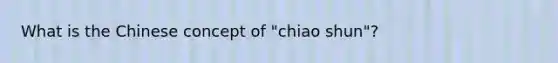 What is the Chinese concept of "chiao shun"?